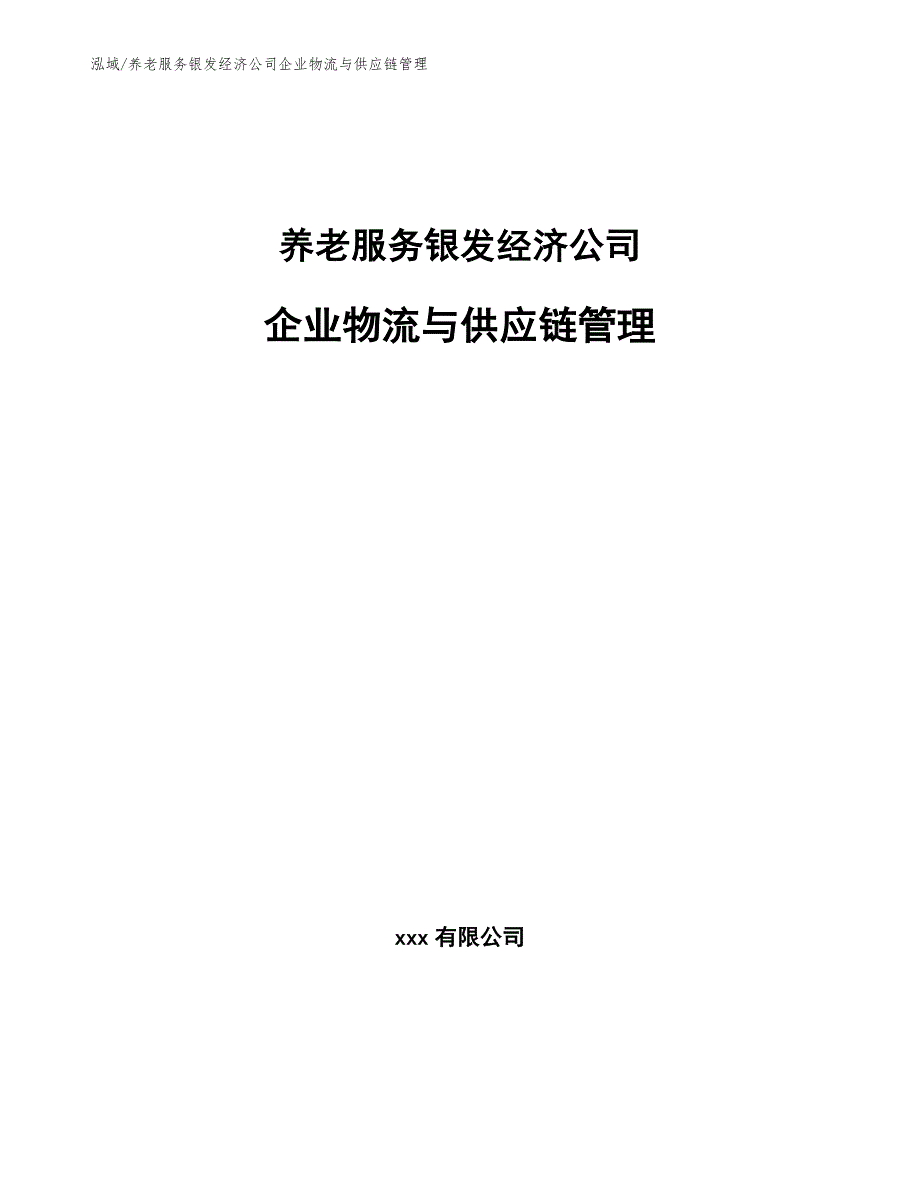 泓域/养老服务银发经济公司企业物流与供应链管理

养老服务银发经济公司

企业物流与供应链管理

xxx 有限公司